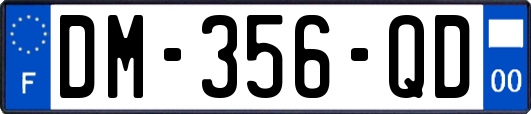 F

DM-356-QD

00